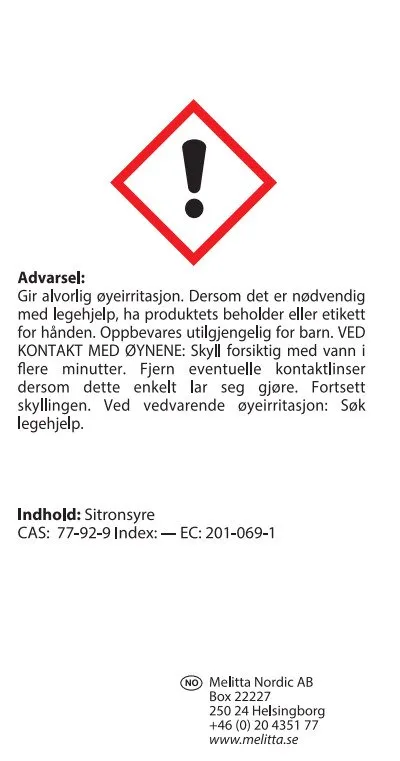 Advarsel:
Gir alvorlig øyeirritasjon. Dersom det er nødvendig med legehjelp, ha produktets beholder eller etikett for hånden. Oppbevares utilgjengelig for barn. VED KONTAKT MED ØYNENE: Skyll forsiktig med vann i flere minutter. Fjern eventuelle kontaktlinser dersom dette enkelt lar seg gjøre. Fortsett skyllingen. Ved vedvarende øyeirritasjon: Søk legehjelp.

Indhold: Sitronsyre
CAS: 77-92-9 Index: — EC: 201-069-1

NO Melitta Nordic AB
Box 22227
250 24 Helsingborg
+46 (0) 20 4351 77
www.melitta.se